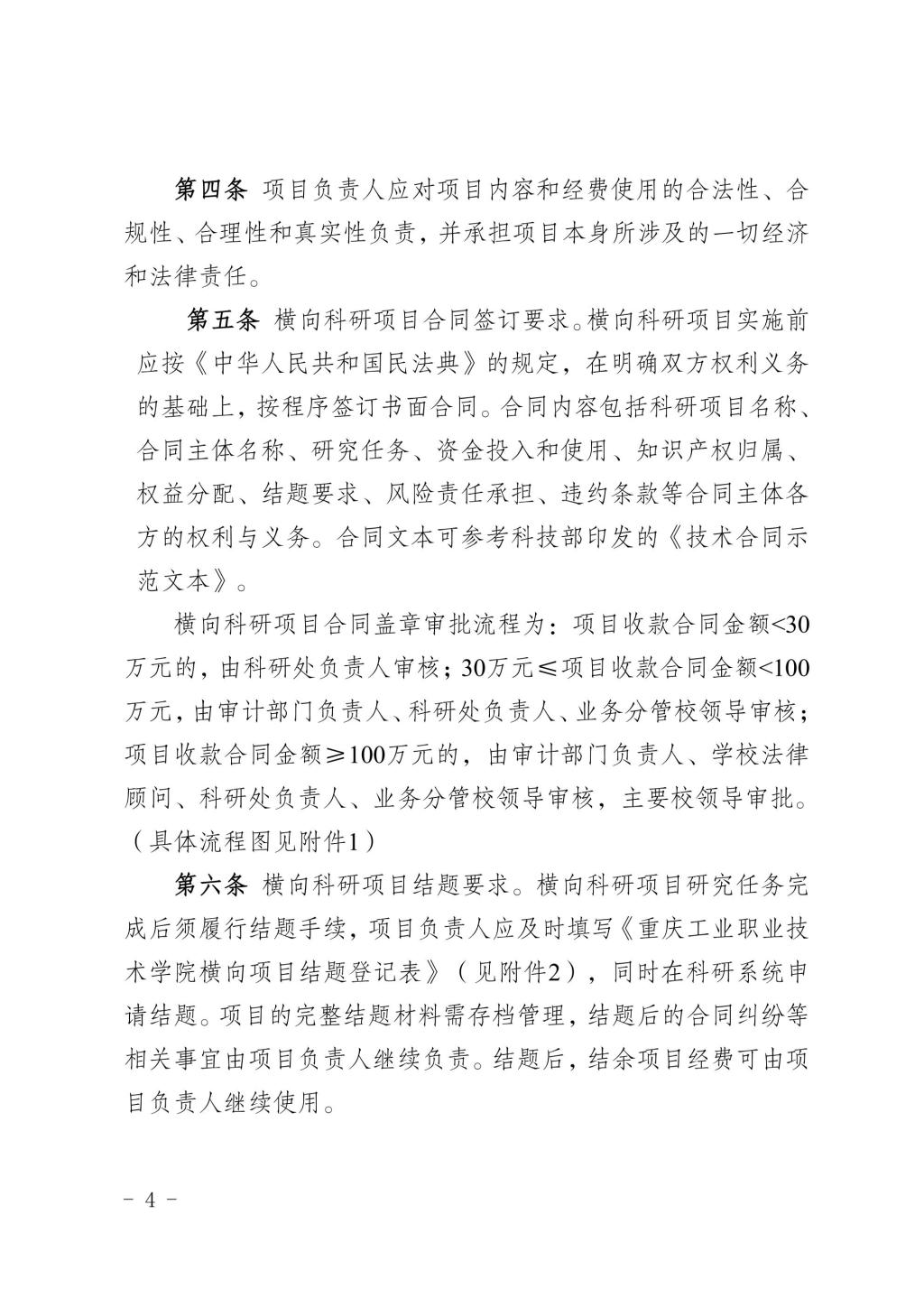 第四条 项目负责人应对项目内容和经费使用的合法性、合规性、合理性和真实性负责，并承担项目本身所涉及的一切经济和法律责任。

第五条 横向科研项目合同签订要求。横向科研项目实施前应按《中华人民共和国民法典》的规定，在明确双方权利义务的基础上，按程序签订书面合同。合同内容包括科研项目名称、合同主体名称、研究任务、资金投入和使用、知识产权归属、权益分配、结题要求、风险责任承担、违约条款等合同主体各方的权利与义务。合同文本可参考科技部印发的《技术合同示范文本》。

横向科研项目合同盖章审批流程为：项目收款合同金额<30万元的，由科研处负责人审核；30万元≤项目收款合同金额<100万元，由审计部门负责人、科研处负责人、业务分管校领导审核；项目收款合同金额≥100万元的，由审计部门负责人、学校法律顾问、科研处负责人、业务分管校领导审核，主要校领导审批。（具体流程图见附件1）

第六条 横向科研项目结题要求。横向科研项目研究任务完成后须履行结题手续，项目负责人应及时填写《重庆工业职业技术学院横向项目结题登记表》（见附件2），同时在科研系统申请结题。项目的完整结题材料需存档管理，结题后的合同纠纷等相关事宜由项目负责人继续负责。结题后，结余项目经费可由项目负责人继续使用。

－ 4 －